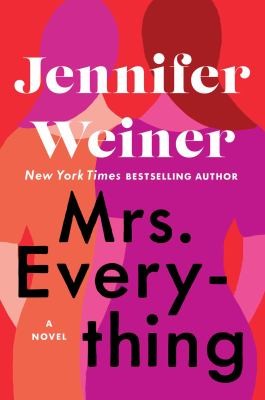 Jennifer Weiner

New York Times BESTSELLING AUTHOR

Mrs. Everything

A NOVEL